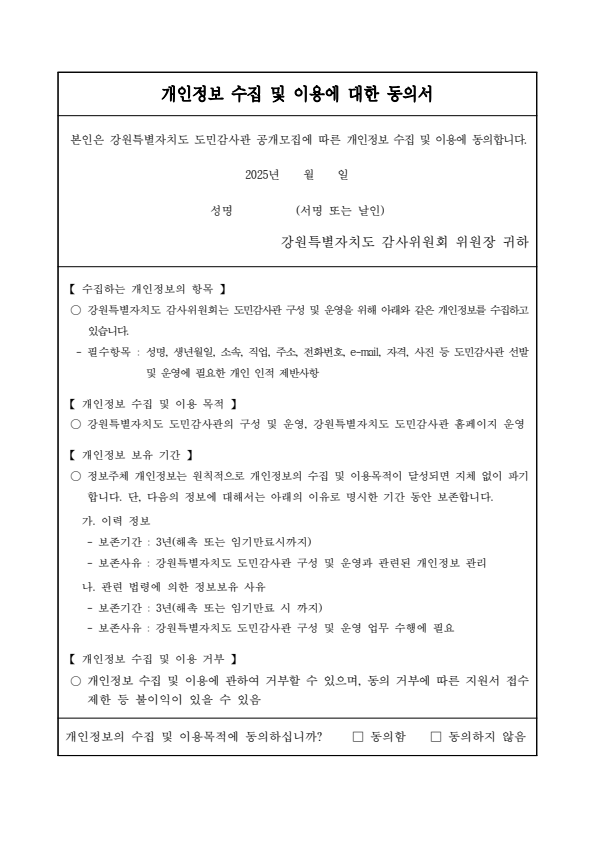 개인정보 수집 및 이용에 대한 동의서

본인은 강원특별자치도 도민감사관 공개모집에 따른 개인정보 수집 및 이용에 동의합니다.

2025년 월 일

성명 (서명 또는 날인)

강원특별자치도 감사위원회 위원장 귀하

【 수집하는 개인정보의 항목 】

○ 강원특별자치도 감사위원회는 도민감사관 구성 및 운영을 위해 아래와 같은 개인정보를 수집하고 있습니다.

- 필수항목 : 성명, 생년월일, 소속, 직업, 주소, 전화번호, e-mail, 자격, 사진 등 도민감사관 선발 및 운영에 필요한 개인 인적 제반사항

【 개인정보 수집 및 이용 목적 】

○ 강원특별자치도 도민감사관의 구성 및 운영, 강원특별자치도 도민감사관 홈페이지 운영

【 개인정보 보유 기간 】

○ 정보주체 개인정보는 원칙적으로 개인정보의 수집 및 이용목적이 달성되면 지체 없이 파기합니다. 단, 다음의 정보에 대해서는 아래의 이유로 명시한 기간 동안 보존합니다.

가. 이력 정보

- 보존기간 : 3년(해촉 또는 임기만료시까지)

- 보존사유 : 강원특별자치도 도민감사관 구성 및 운영과 관련된 개인정보 관리

나. 관련 법령에 의한 정보보유 사유

- 보존기간 : 3년(해촉 또는 임기만료 시 까지)

- 보존사유 : 강원특별자치도 도민감사관 구성 및 운영 업무 수행에 필요

【 개인정보 수집 및 이용 거부 】

○ 개인정보 수집 및 이용에 관하여 거부할 수 있으며, 동의 거부에 따른 지원서 접수 제한 등 불이익이 있을 수 있음

개인정보의 수집 및 이용목적에 동의하십니까? □ 동의함 □ 동의하지 않음